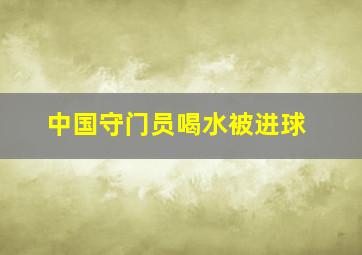 中国守门员喝水被进球